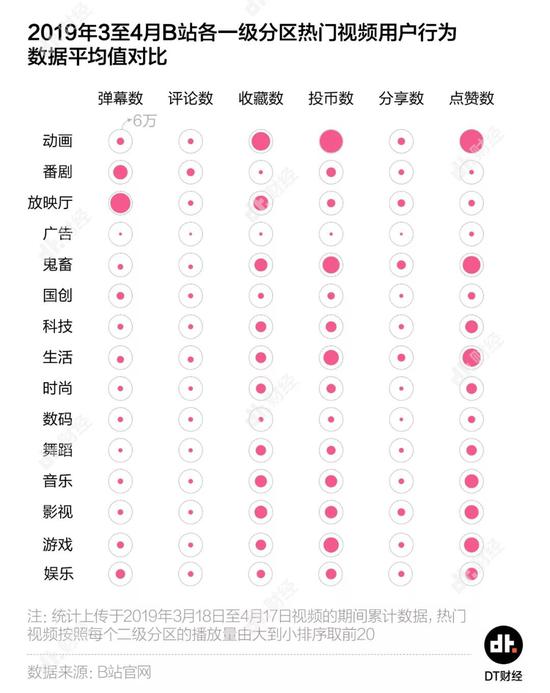 2019年3至4月B站各一级分区热门视频用户行为数据平均值对比

弹幕数 评论数 收藏数 投币数 分享数 点赞数

6万

动画
番剧
放映厅
广告
鬼畜
国创
科技
生活
时尚
数码
舞蹈
音乐
影视
游戏
娱乐

注：统计上传于2019年3月18日至4月17日视频的期间累计数据，热门视频按照每个二级分区的播放量由大到小排序取前20

数据来源：B站官网

DT财经